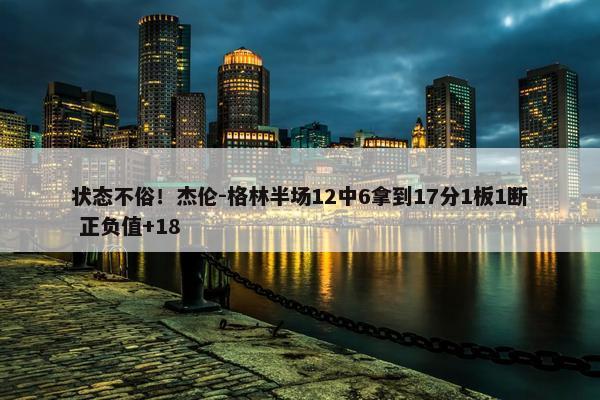 状态不俗！杰伦-格林半场12中6拿到17分1板1断 正负值+18